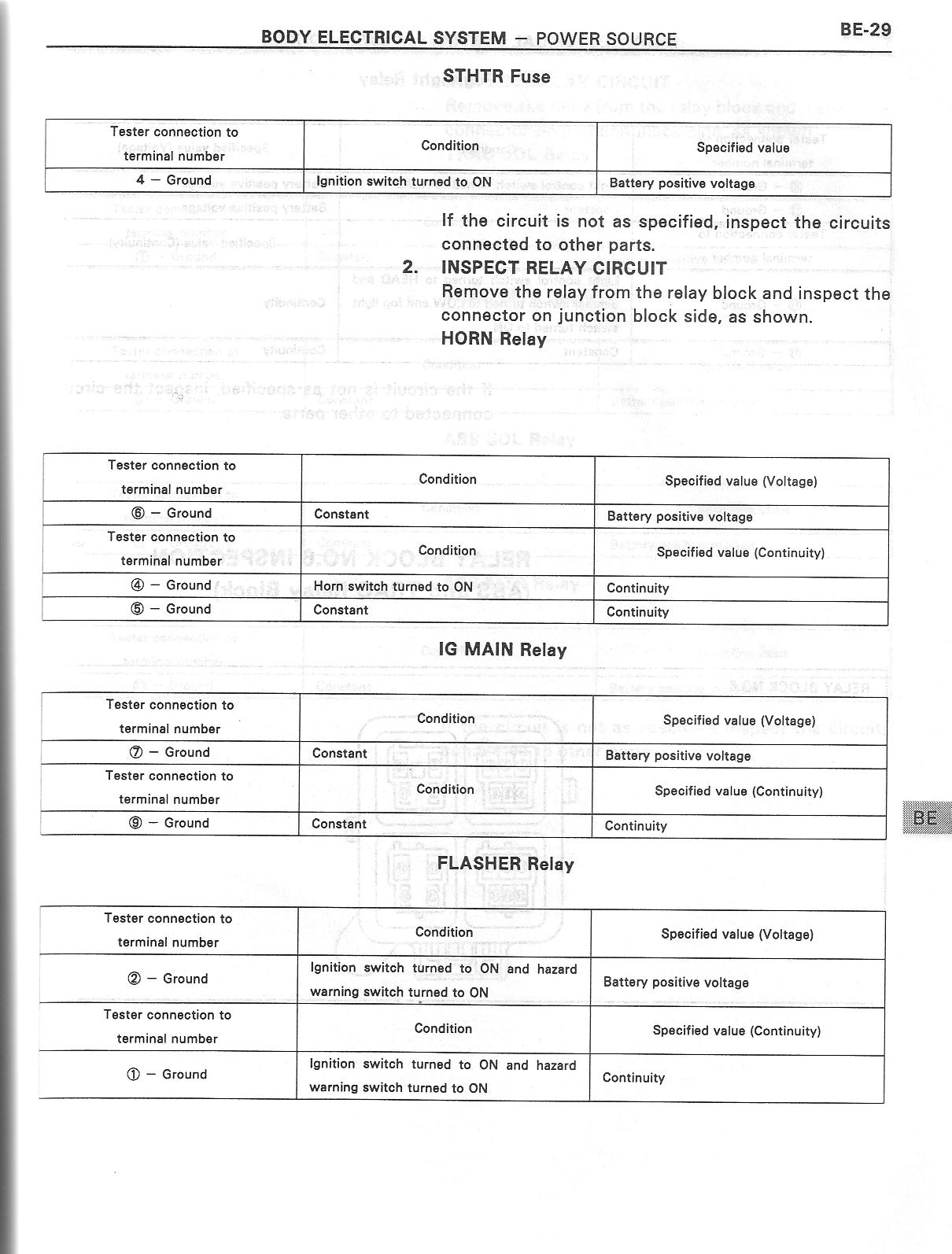 BODY ELECTRICAL SYSTEM — POWER SOURCE

BE-29

STHTR Fuse

| Tester connection to terminal number | Condition | Specified value |
|---|---|---|
| 4 — Ground | Ignition switch turned to ON | Battery positive voltage |

If the circuit is not as specified, inspect the circuits connected to other parts.

2. INSPECT RELAY CIRCUIT

Remove the relay from the relay block and inspect the connector on junction block side, as shown.

HORN Relay

| Tester connection to terminal number | Condition | Specified value (Voltage) |
|---|---|---|
| ⑥ — Ground | Constant | Battery positive voltage |
| Tester connection to terminal number | Condition | Specified value (Continuity) |
| ④ — Ground | Horn switch turned to ON | Continuity |
| ⑤ — Ground | Constant | Continuity |

IG MAIN Relay

| Tester connection to terminal number | Condition | Specified value (Voltage) |
|---|---|---|
| ⑦ — Ground | Constant | Battery positive voltage |
| Tester connection to terminal number | Condition | Specified value (Continuity) |
| ⑨ — Ground | Constant | Continuity |

BE

FLASHER Relay

| Tester connection to terminal number | Condition | Specified value (Voltage) |
|---|---|---|
| ② — Ground | Ignition switch turned to ON and hazard warning switch turned to ON | Battery positive voltage |
| Tester connection to terminal number | Condition | Specified value (Continuity) |
| ① — Ground | Ignition switch turned to ON and hazard warning switch turned to ON | Continuity |